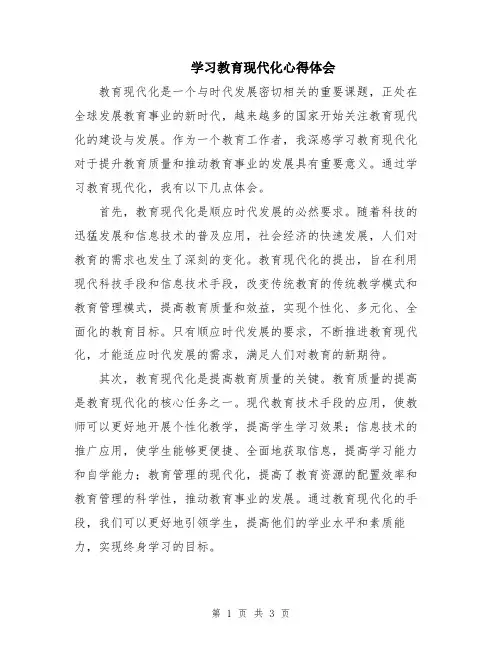 学习教育现代化心得体会

教育现代化是一个与时代发展密切相关的重要课题，正处在全球发展教育事业的新时代，越来越多的国家开始关注教育现代化的建设与发展。作为一个教育工作者，我深感学习教育现代化对于提升教育质量和推动教育事业的发展具有重要意义。通过学习教育现代化，我有以下几点体会。

首先，教育现代化是顺应时代发展的必然要求。随着科技的迅猛发展和信息技术的普及应用，社会经济的快速发展，人们对教育的需求也发生了深刻的变化。教育现代化的提出，旨在利用现代科技手段和信息技术手段，改变传统教育的传统教学模式和教育管理模式，提高教育质量和效益，实现个性化、多元化、全面化的教育目标。只有顺应时代发展的要求，不断推进教育现代化，才能适应时代发展的需求，满足人们对教育的新期待。

其次，教育现代化是提高教育质量的关键。教育质量的提高是教育现代化的核心任务之一。现代教育技术手段的应用，使教师可以更好地开展个性化教学，提高学生学习效果；信息技术的推广应用，使学生能够更便捷、全面地获取信息，提高学习能力和自学能力；教育管理的现代化，提高了教育资源的配置效率和教育管理的科学性，推动教育事业的发展。通过教育现代化的手段，我们可以更好地引领学生，提高他们的学业水平和素质能力，实现终身学习的目标。

第 1 页 共 3 页